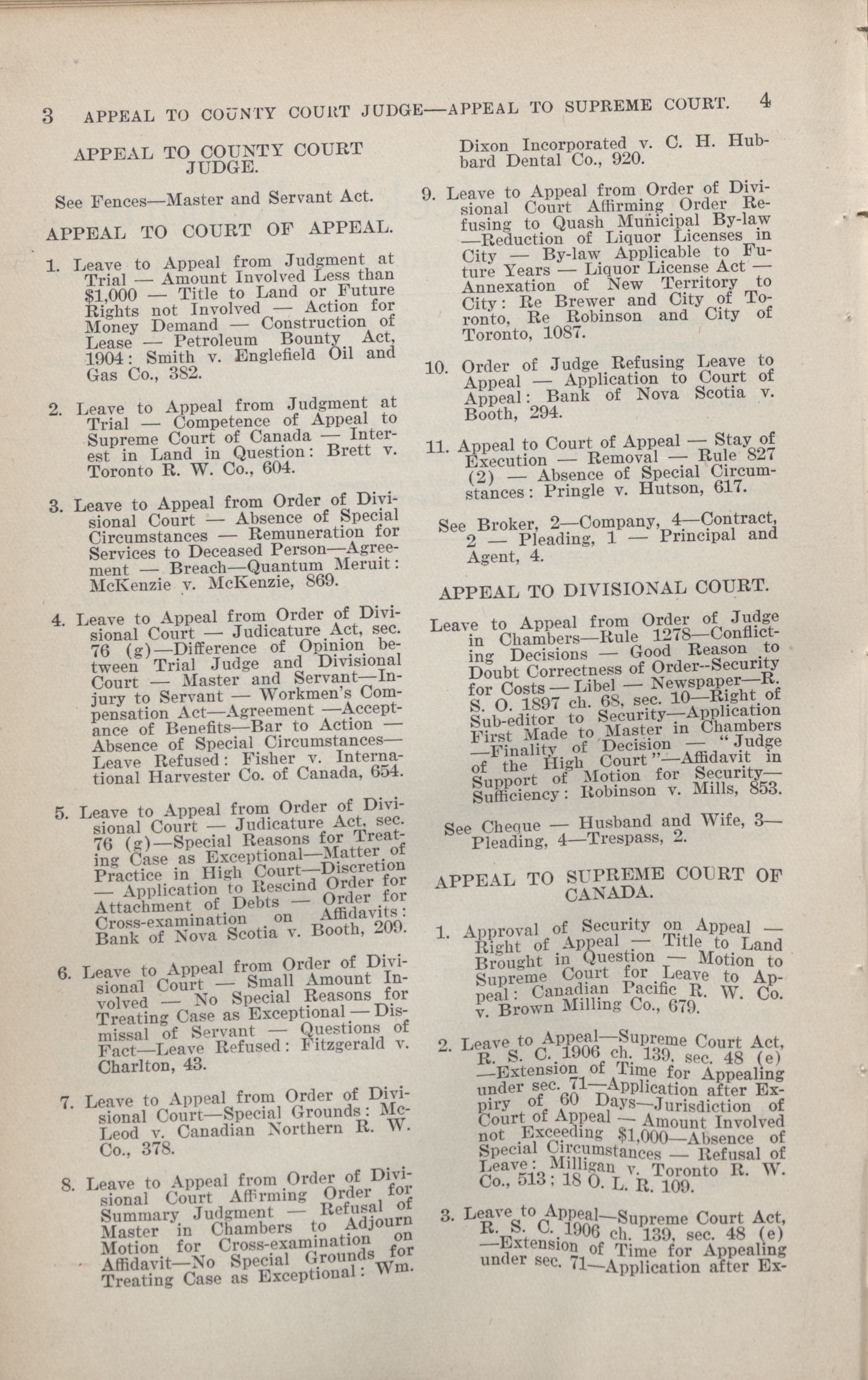 3 APPEAL TO COUNTY COURT JUDGE—APPEAL TO SUPREME COURT. 4

APPEAL TO COUNTY COURT JUDGE.

See Fences—Master and Servant Act.

APPEAL TO COURT OF APPEAL.

1. Leave to Appeal from Judgment at Trial — Amount Involved Less than $1,000 — Title to Land or Future Rights not Involved — Action for Money Demand — Construction of Lease — Petroleum Bounty Act, 1904: Smith v. Englefield Oil and Gas Co., 382.

2. Leave to Appeal from Judgment at Trial — Competence of Appeal to Supreme Court of Canada — Interest in Land in Question: Brett v. Toronto R. W. Co., 604.

3. Leave to Appeal from Order of Divisional Court — Absence of Special Circumstances — Remuneration for Services to Deceased Person—Agreement — Breach—Quantum Meruit: McKenzie v. McKenzie, 869.

4. Leave to Appeal from Order of Divisional Court — Judicature Act, sec. 76 (g)—Difference of Opinion between Trial Judge and Divisional Court — Master and Servant—Injury to Servant — Workmen's Compensation Act—Agreement —Acceptance of Benefits—Bar to Action — Absence of Special Circumstances—Leave Refused: Fisher v. International Harvester Co. of Canada, 654.

5. Leave to Appeal from Order of Divisional Court — Judicature Act, sec. 76 (g)—Special Reasons for Treating Case as Exceptional—Matter of Practice in High Court—Discretion — Application to Rescind Order for Attachment of Debts — Order for Cross-examination on Affidavits: Bank of Nova Scotia v. Booth, 209.

6. Leave to Appeal from Order of Divisional Court — Small Amount Involved — No Special Reasons for Treating Case as Exceptional — Dismissal of Servant — Questions of Fact—Leave Refused: Fitzgerald v. Charlton, 43.

7. Leave to Appeal from Order of Divisional Court—Special Grounds: McLeod v. Canadian Northern R. W. Co., 378.

8. Leave to Appeal from Order of Divisional Court Affirming Order for Summary Judgment — Refusal of Master in Chambers to Adjourn Motion for Cross-examination on Affidavit—No Special Grounds for Treating Case as Exceptional: Wm. Dixon Incorporated v. C. H. Hubbard Dental Co., 920.

9. Leave to Appeal from Order of Divisional Court Affirming Order Refusing to Quash Municipal By-law —Reduction of Liquor Licenses in City — By-law Applicable to Future Years — Liquor License Act — Annexation of New Territory to City: Re Brewer and City of Toronto, Re Robinson and City of Toronto, 1087.

10. Order of Judge Refusing Leave to Appeal — Application to Court of Appeal: Bank of Nova Scotia v. Booth, 294.

11. Appeal to Court of Appeal — Stay of Execution — Removal — Rule 827 (2) — Absence of Special Circumstances: Pringle v. Hutson, 617.

See Broker, 2—Company, 4—Contract, 2 — Pleading, 1 — Principal and Agent, 4.

APPEAL TO DIVISIONAL COURT.

Leave to Appeal from Order of Judge in Chambers—Rule 1278—Conflicting Decisions — Good Reason to Doubt Correctness of Order--Security for Costs — Libel — Newspaper—R. S. O. 1897 ch. 68, sec. 10—Right of Sub-editor to Security—Application First Made to Master in Chambers —Finality of Decision — "Judge of the High Court"—Affidavit in Support of Motion for Security—Sufficiency: Robinson v. Mills, 853.

See Cheque — Husband and Wife, 3—Pleading, 4—Trespass, 2.

APPEAL TO SUPREME COURT OF CANADA.

1. Approval of Security on Appeal — Right of Appeal — Title to Land Brought in Question — Motion to Supreme Court for Leave to Appeal: Canadian Pacific R. W. Co. v. Brown Milling Co., 679.

2. Leave to Appeal—Supreme Court Act, R. S. C. 1906 ch. 139, sec. 48 (e) —Extension of Time for Appealing under sec. 71—Application after Expiry of 60 Days—Jurisdiction of Court of Appeal — Amount Involved not Exceeding $1,000—Absence of Special Circumstances — Refusal of Leave: Milligan v. Toronto R. W. Co., 513; 18 O. L. R. 109.

3. Leave to Appeal—Supreme Court Act, R. S. C. 1906 ch. 139, sec. 48 (e) —Extension of Time for Appealing under sec. 71—Application after Ex-